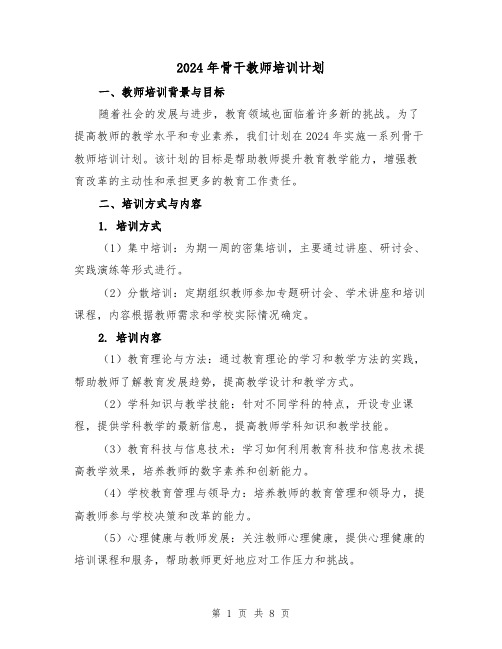 2024年骨干教师培训计划

一、教师培训背景与目标

随着社会的发展与进步，教育领域也面临着许多新的挑战。为了提高教师的教学水平和专业素养，我们计划在2024年实施一系列骨干教师培训计划。该计划的目标是帮助教师提升教育教学能力，增强教育改革的主动性和承担更多的教育工作责任。

二、培训方式与内容

1. 培训方式

（1）集中培训：为期一周的密集培训，主要通过讲座、研讨会、实践演练等形式进行。

（2）分散培训：定期组织教师参加专题研讨会、学术讲座和培训课程，内容根据教师需求和学校实际情况确定。

2. 培训内容

（1）教育理论与方法：通过教育理论的学习和教学方法的实践，帮助教师了解教育发展趋势，提高教学设计和教学方式。

（2）学科知识与教学技能：针对不同学科的特点，开设专业课程，提供学科教学的最新信息，提高教师学科知识和教学技能。

（3）教育科技与信息技术：学习如何利用教育科技和信息技术提高教学效果，培养教师的数字素养和创新能力。

（4）学校教育管理与领导力：培养教师的教育管理和领导力，提高教师参与学校决策和改革的能力。

（5）心理健康与教师发展：关注教师心理健康，提供心理健康的培训课程和服务，帮助教师更好地应对工作压力和挑战。

第 1 页 共 8 页